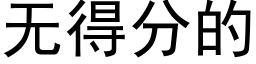 无得分的